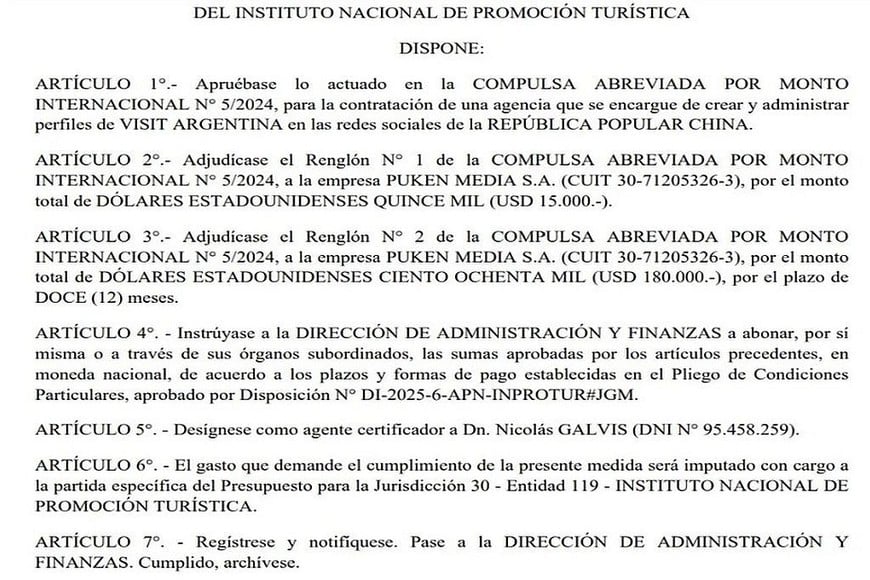 DEL INSTITUTO NACIONAL DE PROMOCIÓN TURÍSTICA

DISPONE:

ARTÍCULO 1°.- Apruébase lo actuado en la COMPULSA ABREVIADA POR MONTO INTERNACIONAL N° 5/2024, para la contratación de una agencia que se encargue de crear y administrar perfiles de VISIT ARGENTINA en las redes sociales de la REPÚBLICA POPULAR CHINA.

ARTÍCULO 2°.- Adjudícase el Renglón N° 1 de la COMPULSA ABREVIADA POR MONTO INTERNACIONAL N° 5/2024, a la empresa PUKEN MEDIA S.A. (CUIT 30-71205326-3), por el monto total de DÓLARES ESTADOUNIDENSES QUINCE MIL (USD 15.000.-).

ARTÍCULO 3°.- Adjudícase el Renglón N° 2 de la COMPULSA ABREVIADA POR MONTO INTERNACIONAL N° 5/2024, a la empresa PUKEN MEDIA S.A. (CUIT 30-71205326-3), por el monto total de DÓLARES ESTADOUNIDENSES CIENTO OCHENTA MIL (USD 180.000.-), por el plazo de DOCE (12) meses.

ARTÍCULO 4°. - Instrúyase a la DIRECCIÓN DE ADMINISTRACIÓN Y FINANZAS a abonar, por sí misma o a través de sus órganos subordinados, las sumas aprobadas por los artículos precedentes, en moneda nacional, de acuerdo a los plazos y formas de pago establecidas en el Pliego de Condiciones Particulares, aprobado por Disposición N° DI-2025-6-APN-INPROTUR#JGM.

ARTÍCULO 5°. - Desígnese como agente certificador a Dn. Nicolás GALVIS (DNI N° 95.458.259).

ARTÍCULO 6°. - El gasto que demande el cumplimiento de la presente medida será imputado con cargo a la partida específica del Presupuesto para la Jurisdicción 30 - Entidad 119 - INSTITUTO NACIONAL DE PROMOCIÓN TURÍSTICA.

ARTÍCULO 7°. - Regístrese y notifíquese. Pase a la DIRECCIÓN DE ADMINISTRACIÓN Y FINANZAS. Cumplido, archívese.